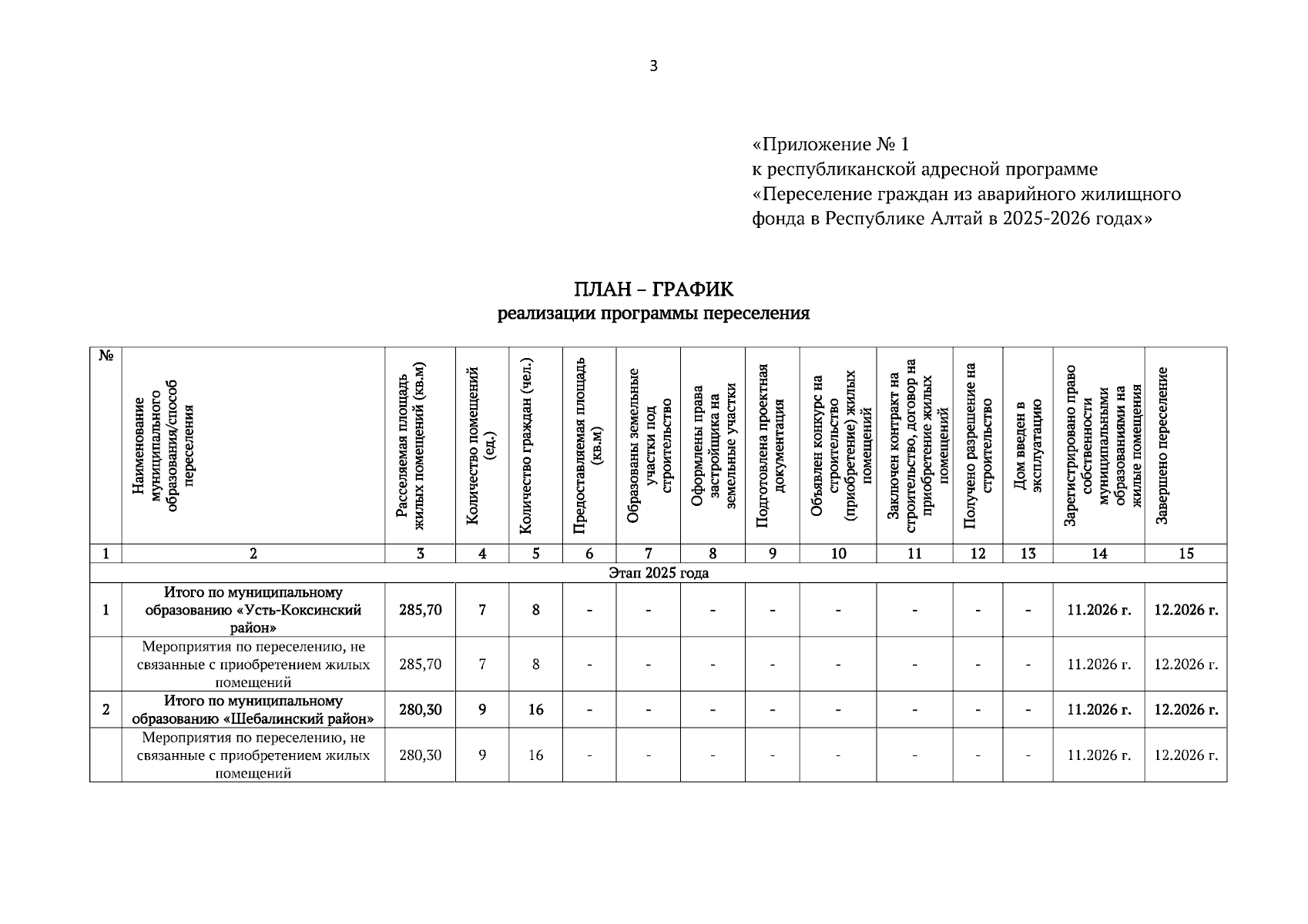 3

«Приложение № 1
к республиканской адресной программе
«Переселение граждан из аварийного жилищного фонда в Республике Алтай в 2025-2026 годах»

ПЛАН – ГРАФИК
реализации программы переселения

| № | Наименование муниципального образования/способ переселения | Расселяемая площадь жилых помещений (кв.м) | Количество помещений (ед.) | Количество граждан (чел.) | Предоставляемая площадь (кв.м) | Образованы земельные участки под строительство | Оформлены права застройщика на земельные участки | Подготовлена проектная документация | Объявлен конкурс на строительство (приобретение) жилых помещений | Заключен контракт на строительство, договор на приобретение жилых помещений | Получено разрешение на строительство | Дом введен в эксплуатацию | Зарегистрировано право собственности муниципальными образованиями на жилые помещения | Завершено переселение |
|---|---|---|---|---|---|---|---|---|---|---|---|---|---|---|
| 1 | 2 | 3 | 4 | 5 | 6 | 7 | 8 | 9 | 10 | 11 | 12 | 13 | 14 | 15 |
| Этап 2025 года | | | | | | | | | | | | | | |
| 1 | Итого по муниципальному образованию «Усть-Коксинский район» | 285,70 | 7 | 8 | - | - | - | - | - | - | - | - | 11.2026 г. | 12.2026 г. |
| | Мероприятия по переселению, не связанные с приобретением жилых помещений | 285,70 | 7 | 8 | - | - | - | - | - | - | - | - | 11.2026 г. | 12.2026 г. |
| 2 | Итого по муниципальному образованию «Шебалинский район» | 280,30 | 9 | 16 | - | - | - | - | - | - | - | - | 11.2026 г. | 12.2026 г. |
| | Мероприятия по переселению, не связанные с приобретением жилых помещений | 280,30 | 9 | 16 | - | - | - | - | - | - | - | - | 11.2026 г. | 12.2026 г. |